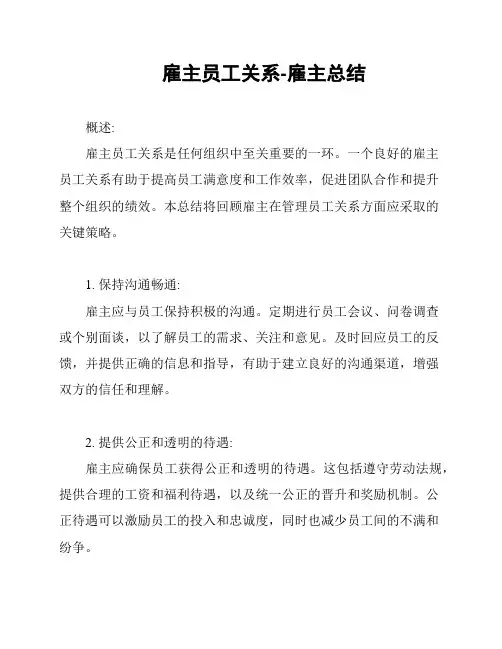 雇主员工关系-雇主总结

概述:

雇主员工关系是任何组织中至关重要的一环。一个良好的雇主员工关系有助于提高员工满意度和工作效率，促进团队合作和提升整个组织的绩效。本总结将回顾雇主在管理员工关系方面应采取的关键策略。

1. 保持沟通畅通:

雇主应与员工保持积极的沟通。定期进行员工会议、问卷调查或个别面谈，以了解员工的需求、关注和意见。及时回应员工的反馈，并提供正确的信息和指导，有助于建立良好的沟通渠道，增强双方的信任和理解。

2. 提供公正和透明的待遇:

雇主应确保员工获得公正和透明的待遇。这包括遵守劳动法规，提供合理的工资和福利待遇，以及统一公正的晋升和奖励机制。公正待遇可以激励员工的投入和忠诚度，同时也减少员工间的不满和纷争。